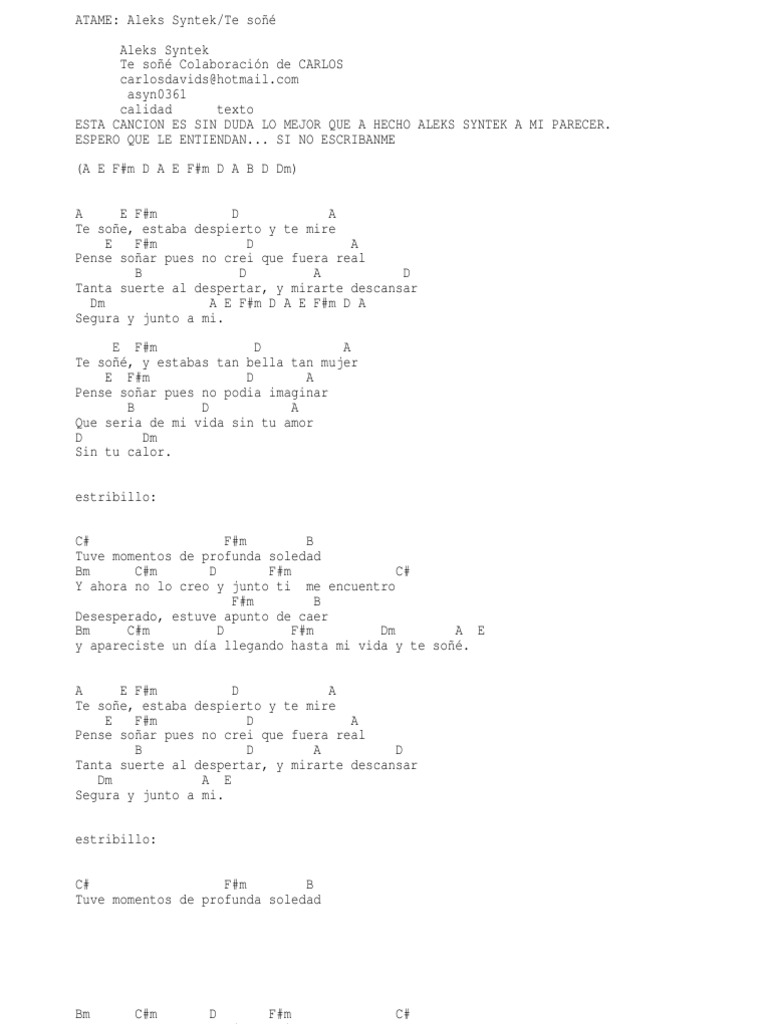 ATAME: Aleks Syntek/Te soñé

Aleks Syntek
Te soñé Colaboración de CARLOS
carlosdavids@hotmail.com
asyn0361
calidad texto
ESTA CANCION ES SIN DUDA LO MEJOR QUE A HECHO ALEKS SYNTEK A MI PARECER.
ESPERO QUE LE ENTIENDAN... SI NO ESCRIBANME

(A E F#m D A E F#m D A B D Dm)

A E F#m D A
Te soñe, estaba despierto y te mire
E F#m D A
Pense soñar pues no crei que fuera real
B D A D
Tanta suerte al despertar, y mirarte descansar
Dm A E F#m D A E F#m D A
Segura y junto a mi.

E F#m D A
Te soñé, y estabas tan bella tan mujer
E F#m D A
Pense soñar pues no podia imaginar
B D A
Que seria de mi vida sin tu amor
D Dm
Sin tu calor.

estribillo:

C# F#m B
Tuve momentos de profunda soledad
Bm C#m D F#m C#
Y ahora no lo creo y junto ti me encuentro
F#m B
Desesperado, estuve apunto de caer
Bm C#m D F#m Dm A E
y apareciste un día llegando hasta mi vida y te soñé.

A E F#m D A
Te soñe, estaba despierto y te mire
E F#m D A
Pense soñar pues no crei que fuera real
B D A D
Tanta suerte al despertar, y mirarte descansar
Dm A E
Segura y junto a mi.

estribillo:

C# F#m B
Tuve momentos de profunda soledad

Bm C#m D F#m C#